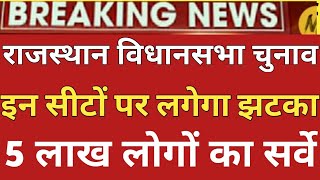 BREAKING NEWS

N

राजस्थान विधानसभा चुनाव

इन सीटों पर लगेगा झटका

5 लाख लोगों का सर्वे